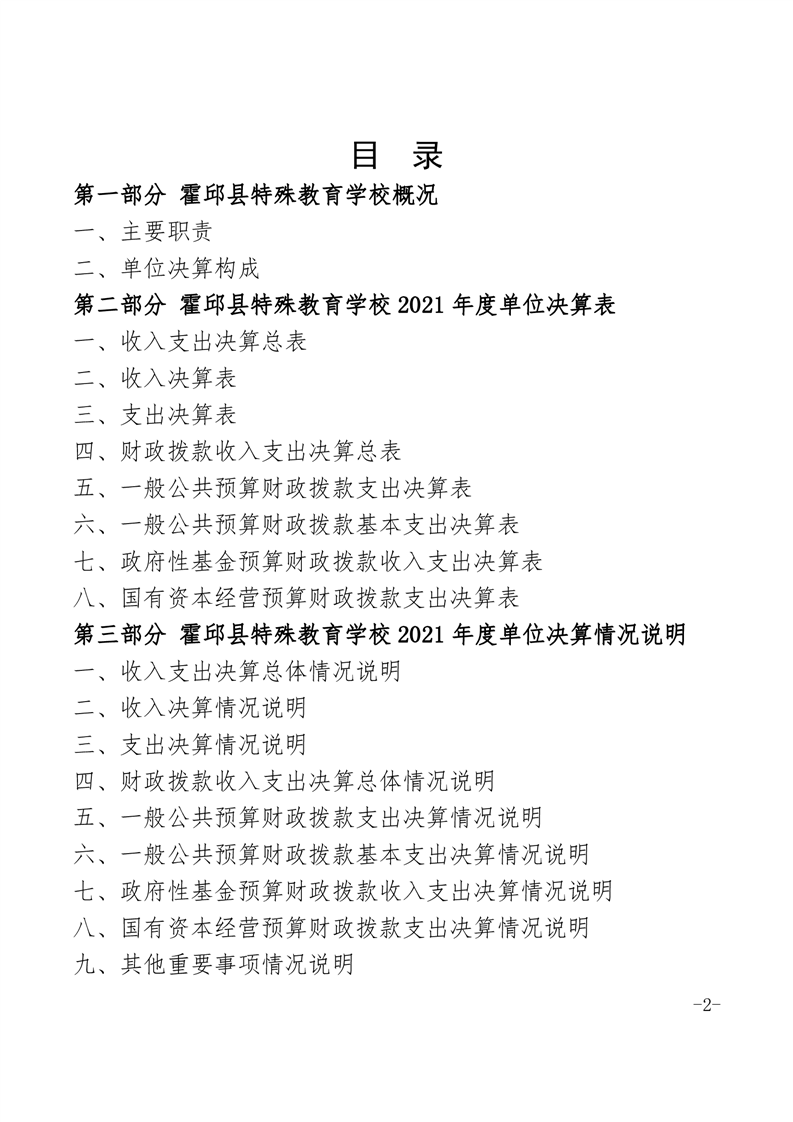 目 录

第一部分 霍邱县特殊教育学校概况

一、主要职责

二、单位决算构成

第二部分 霍邱县特殊教育学校2021年度单位决算表

一、收入支出决算总表

二、收入决算表

三、支出决算表

四、财政拨款收入支出决算总表

五、一般公共预算财政拨款支出决算表

六、一般公共预算财政拨款基本支出决算表

七、政府性基金预算财政拨款收入支出决算表

八、国有资本经营预算财政拨款支出决算表

第三部分 霍邱县特殊教育学校2021年度单位决算情况说明

一、收入支出决算总体情况说明

二、收入决算情况说明

三、支出决算情况说明

四、财政拨款收入支出决算总体情况说明

五、一般公共预算财政拨款支出决算情况说明

六、一般公共预算财政拨款基本支出决算情况说明

七、政府性基金预算财政拨款收入支出决算情况说明

八、国有资本经营预算财政拨款支出决算情况说明

九、其他重要事项情况说明

-2-